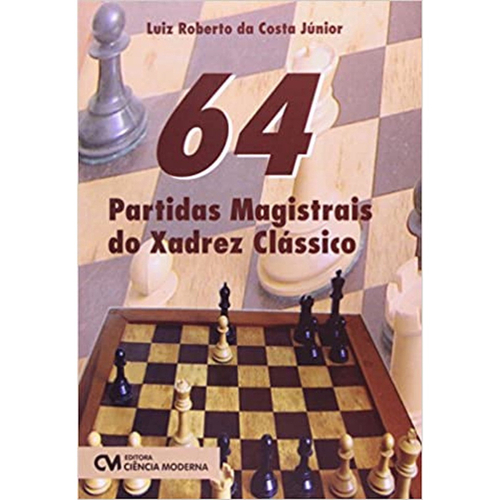 Luiz Roberto da Costa Júnior

64

Partidas Magistrais do Xadrez Clássico

CM EDITORA CIÊNCIA MODERNA